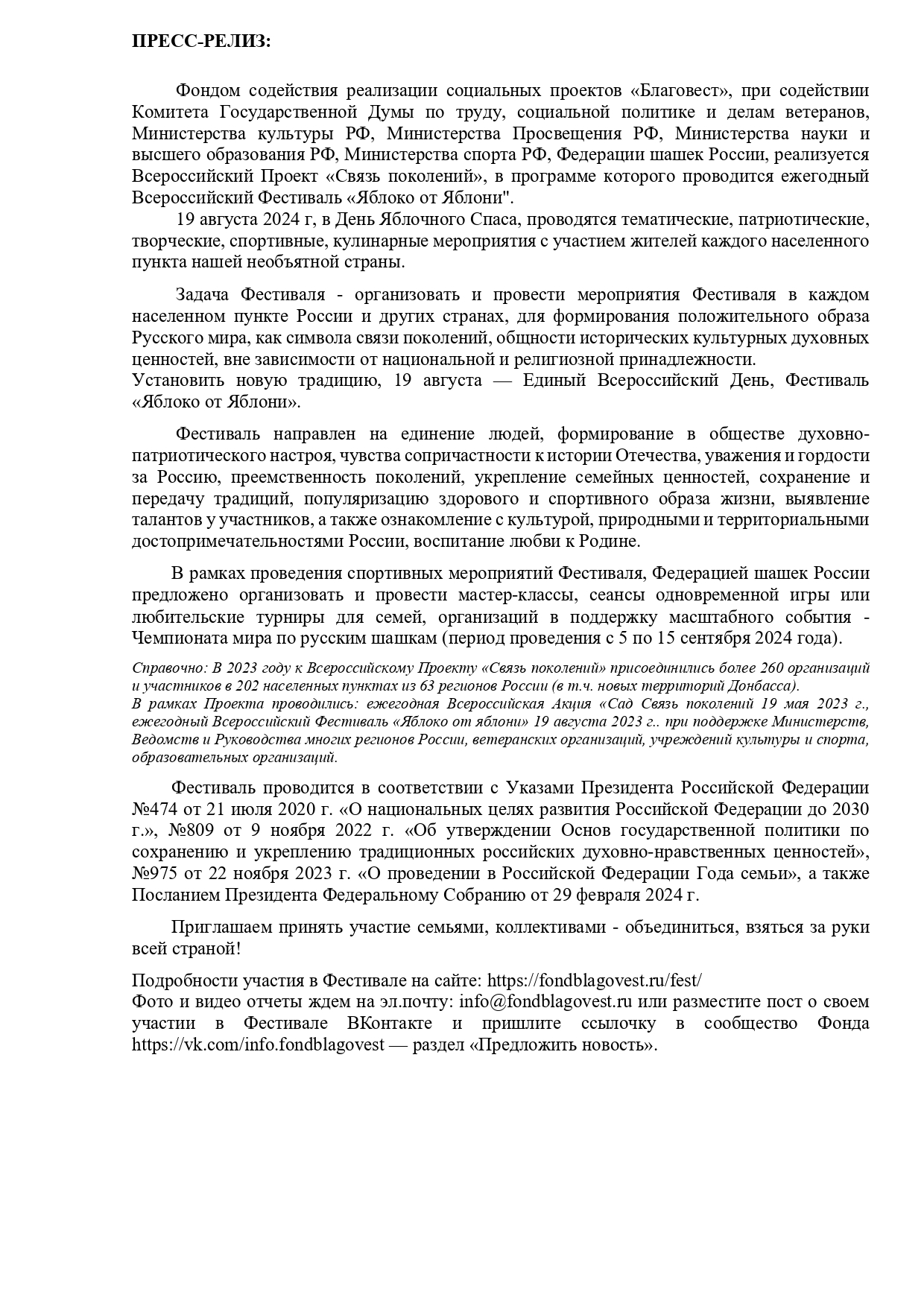 ПРЕСС-РЕЛИЗ:

Фондом содействия реализации социальных проектов «Благовест», при содействии Комитета Государственной Думы по труду, социальной политике и делам ветеранов, Министерства культуры РФ, Министерства Просвещения РФ, Министерства науки и высшего образования РФ, Министерства спорта РФ, Федерации шашек России, реализуется Всероссийский Проект «Связь поколений», в программе которого проводится ежегодный Всероссийский Фестиваль «Яблоко от Яблони".
19 августа 2024 г, в День Яблочного Спаса, проводятся тематические, патриотические, творческие, спортивные, кулинарные мероприятия с участием жителей каждого населенного пункта нашей необъятной страны.

Задача Фестиваля - организовать и провести мероприятия Фестиваля в каждом населенном пункте России и других странах, для формирования положительного образа Русского мира, как символа связи поколений, общности исторических культурных духовных ценностей, вне зависимости от национальной и религиозной принадлежности.
Установить новую традицию, 19 августа — Единый Всероссийский День, Фестиваль «Яблоко от Яблони».

Фестиваль направлен на единение людей, формирование в обществе духовно-патриотического настроя, чувства сопричастности к истории Отечества, уважения и гордости за Россию, преемственность поколений, укрепление семейных ценностей, сохранение и передачу традиций, популяризацию здорового и спортивного образа жизни, выявление талантов у участников, а также ознакомление с культурой, природными и территориальными достопримечательностями России, воспитание любви к Родине.

В рамках проведения спортивных мероприятий Фестиваля, Федерацией шашек России предложено организовать и провести мастер-классы, сеансы одновременной игры или любительские турниры для семей, организаций в поддержку масштабного события - Чемпионата мира по русским шашкам (период проведения с 5 по 15 сентября 2024 года).

Справочно: В 2023 году к Всероссийскому Проекту «Связь поколений» присоединились более 260 организаций и участников в 202 населенных пунктах из 63 регионов России (в т.ч. новых территорий Донбасса).
В рамках Проекта проводились: ежегодная Всероссийская Акция «Сад Связь поколений 19 мая 2023 г., ежегодный Всероссийский Фестиваль «Яблоко от яблони» 19 августа 2023 г.. при поддержке Министерств, Ведомств и Руководства многих регионов России, ветеранских организаций, учреждений культуры и спорта, образовательных организаций.

Фестиваль проводится в соответствии с Указами Президента Российской Федерации №474 от 21 июля 2020 г. «О национальных целях развития Российской Федерации до 2030 г.», №809 от 9 ноября 2022 г. «Об утверждении Основ государственной политики по сохранению и укреплению традиционных российских духовно-нравственных ценностей», №975 от 22 ноября 2023 г. «О проведении в Российской Федерации Года семьи», а также Посланием Президента Федеральному Собранию от 29 февраля 2024 г.

Приглашаем принять участие семьями, коллективами - объединиться, взяться за руки всей страной!

Подробности участия в Фестивале на сайте: https://fondblagovest.ru/fest/
Фото и видео отчеты ждем на эл.почту: info@fondblagovest.ru или разместите пост о своем участии в Фестивале ВКонтакте и пришлите ссылочку в сообщество Фонда https://vk.com/info.fondblagovest — раздел «Предложить новость».